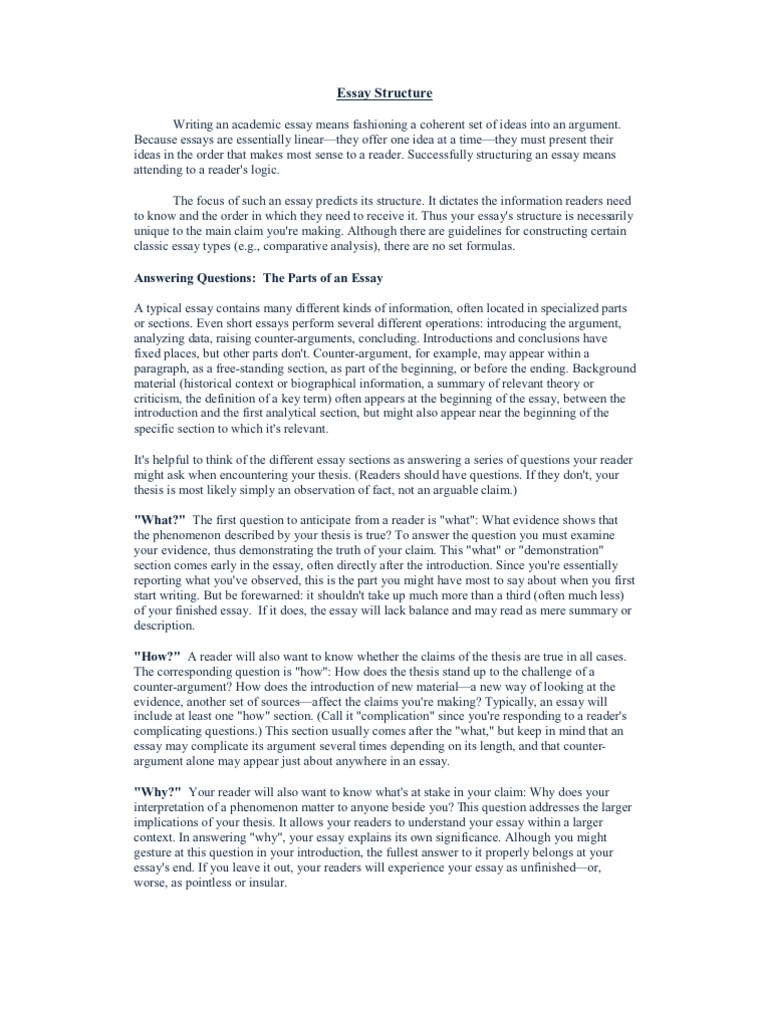 Essay Structure

Writing an academic essay means fashioning a coherent set of ideas into an argument. Because essays are essentially linear—they offer one idea at a time—they must present their ideas in the order that makes most sense to a reader. Successfully structuring an essay means attending to a reader's logic.

The focus of such an essay predicts its structure. It dictates the information readers need to know and the order in which they need to receive it. Thus your essay's structure is necessarily unique to the main claim you're making. Although there are guidelines for constructing certain classic essay types (e.g., comparative analysis), there are no set formulas.

Answering Questions: The Parts of an Essay

A typical essay contains many different kinds of information, often located in specialized parts or sections. Even short essays perform several different operations: introducing the argument, analyzing data, raising counter-arguments, concluding. Introductions and conclusions have fixed places, but other parts don't. Counter-argument, for example, may appear within a paragraph, as a free-standing section, as part of the beginning, or before the ending. Background material (historical context or biographical information, a summary of relevant theory or criticism, the definition of a key term) often appears at the beginning of the essay, between the introduction and the first analytical section, but might also appear near the beginning of the specific section to which it's relevant.

It's helpful to think of the different essay sections as answering a series of questions your reader might ask when encountering your thesis. (Readers should have questions. If they don't, your thesis is most likely simply an observation of fact, not an arguable claim.)

"What?" The first question to anticipate from a reader is "what": What evidence shows that the phenomenon described by your thesis is true? To answer the question you must examine your evidence, thus demonstrating the truth of your claim. This "what" or "demonstration" section comes early in the essay, often directly after the introduction. Since you're essentially reporting what you've observed, this is the part you might have most to say about when you first start writing. But be forewarned: it shouldn't take up much more than a third (often much less) of your finished essay. If it does, the essay will lack balance and may read as mere summary or description.

"How?" A reader will also want to know whether the claims of the thesis are true in all cases. The corresponding question is "how": How does the thesis stand up to the challenge of a counter-argument? How does the introduction of new material—a new way of looking at the evidence, another set of sources—affect the claims you're making? Typically, an essay will include at least one "how" section. (Call it "complication" since you're responding to a reader's complicating questions.) This section usually comes after the "what," but keep in mind that an essay may complicate its argument several times depending on its length, and that counter-argument alone may appear just about anywhere in an essay.

"Why?" Your reader will also want to know what's at stake in your claim: Why does your interpretation of a phenomenon matter to anyone beside you? This question addresses the larger implications of your thesis. It allows your readers to understand your essay within a larger context. In answering "why", your essay explains its own significance. Alhough you might gesture at this question in your introduction, the fullest answer to it properly belongs at your essay's end. If you leave it out, your readers will experience your essay as unfinished—or, worse, as pointless or insular.